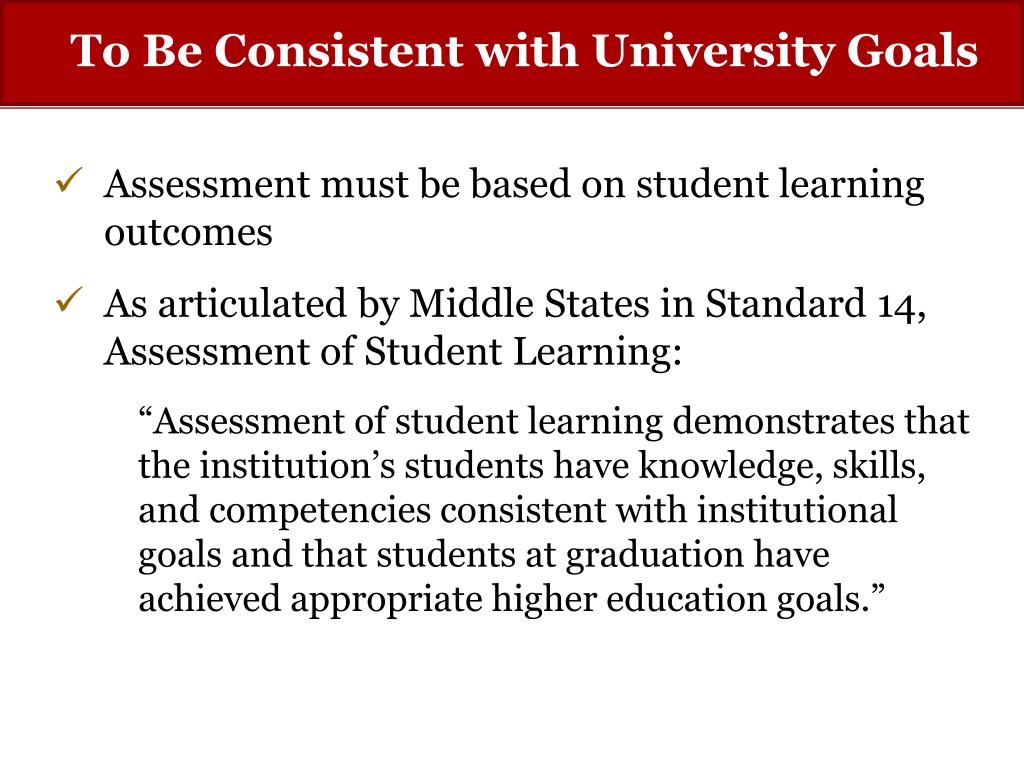 To Be Consistent with University Goals

✓ Assessment must be based on student learning outcomes

✓ As articulated by Middle States in Standard 14, Assessment of Student Learning:

“Assessment of student learning demonstrates that the institution’s students have knowledge, skills, and competencies consistent with institutional goals and that students at graduation have achieved appropriate higher education goals.”